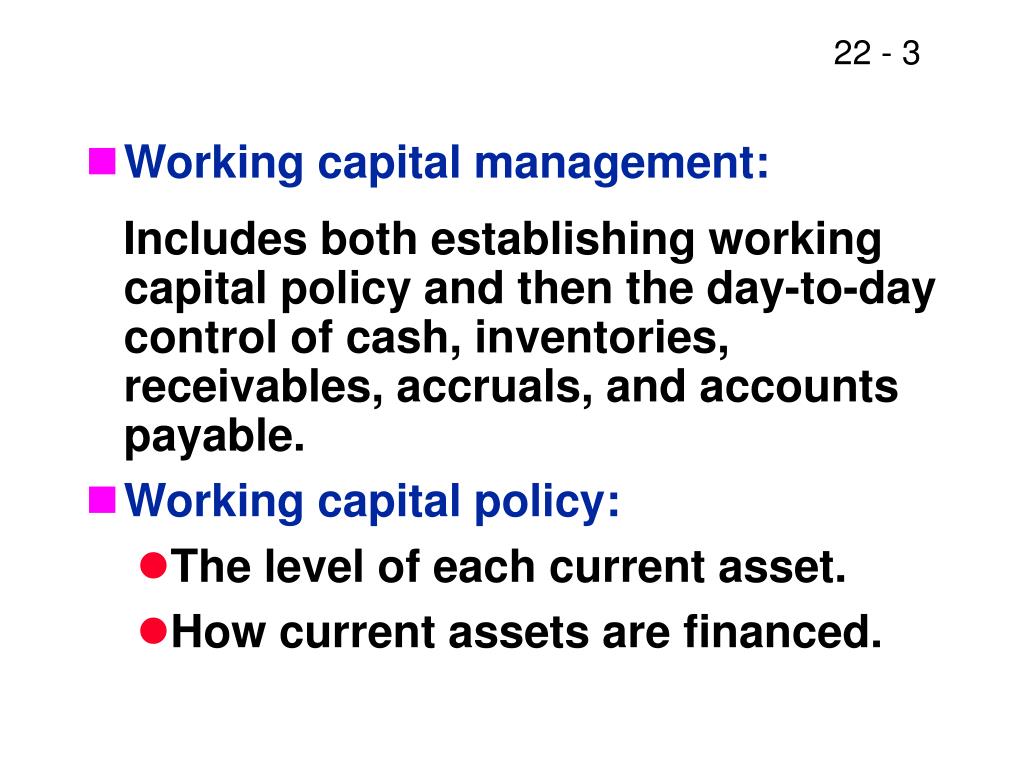 22 - 3

Working capital management:

Includes both establishing working capital policy and then the day-to-day control of cash, inventories, receivables, accruals, and accounts payable.

Working capital policy:

The level of each current asset.

How current assets are financed.